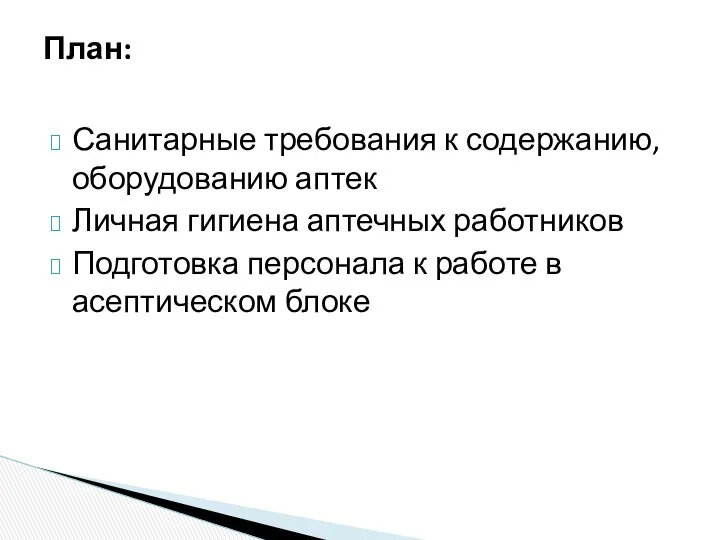 План:

Санитарные требования к содержанию, оборудованию аптек
Личная гигиена аптечных работников
Подготовка персонала к работе в асептическом блоке